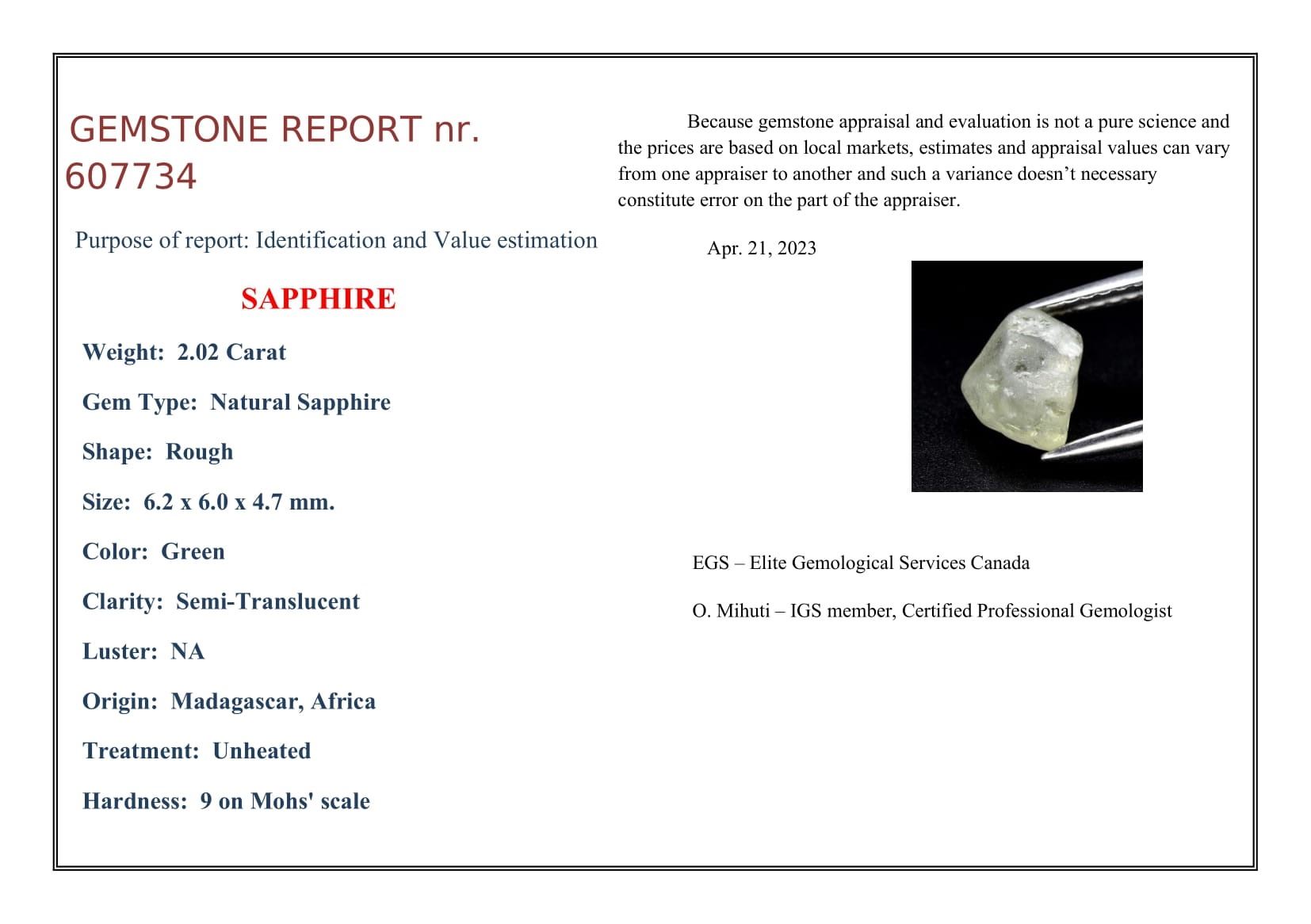 GEMSTONE REPORT nr. 607734

Purpose of report: Identification and Value estimation

SAPPHIRE

Weight: 2.02 Carat

Gem Type: Natural Sapphire

Shape: Rough

Size: 6.2 x 6.0 x 4.7 mm.

Color: Green

Clarity: Semi-Translucent

Luster: NA

Origin: Madagascar, Africa

Treatment: Unheated

Hardness: 9 on Mohs' scale

Because gemstone appraisal and evaluation is not a pure science and the prices are based on local markets, estimates and appraisal values can vary from one appraiser to another and such a variance doesn't necessary constitute error on the part of the appraiser.

Apr. 21, 2023

EGS – Elite Gemological Services Canada

O. Mihuti – IGS member, Certified Professional Gemologist